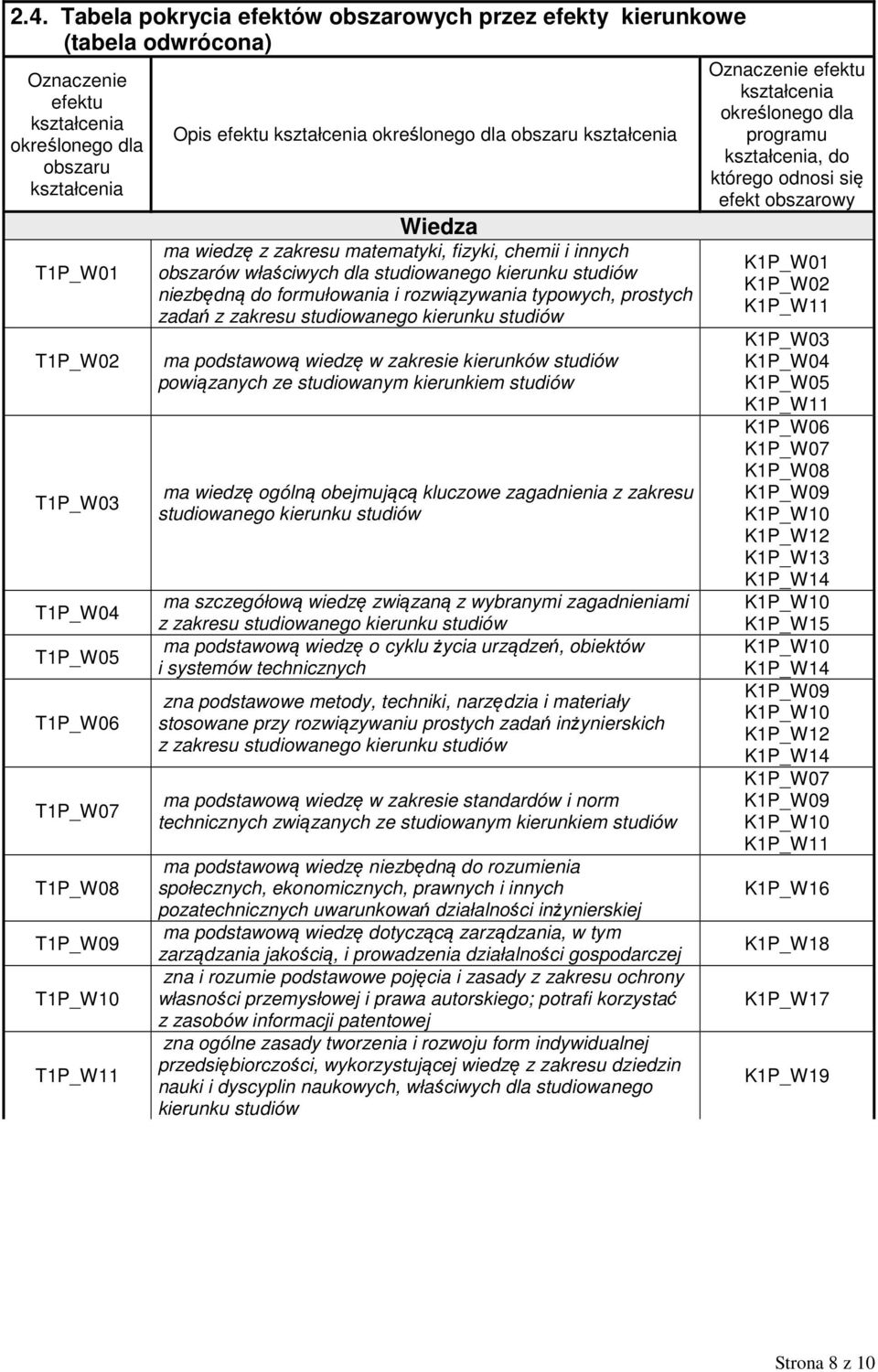 2.4. Tabela pokrycia efektów obszarowych przez efekty kierunkowe (tabela odwrócona)

| Oznaczenie efektu kształcenia określonego dla obszaru kształcenia | Opis efektu kształcenia określonego dla obszaru kształcenia | Oznaczenie efektu kształcenia określonego dla programu kształcenia, do którego odnosi się efekt obszarowy |
|---|---|---|
| | Wiedza | |
| T1P_W01 | ma wiedzę z zakresu matematyki, fizyki, chemii i innych obszarów właściwych dla studiowanego kierunku studiów niezbędną do formułowania i rozwiązywania typowych, prostych zadań z zakresu studiowanego kierunku studiów | K1P_W01 K1P_W02 K1P_W11 |
| T1P_W02 | ma podstawową wiedzę w zakresie kierunków studiów powiązanych ze studiowanym kierunkiem studiów | K1P_W03 K1P_W04 K1P_W05 K1P_W11 |
| T1P_W03 | ma wiedzę ogólną obejmującą kluczowe zagadnienia z zakresu studiowanego kierunku studiów | K1P_W06 K1P_W07 K1P_W08 K1P_W09 K1P_W10 K1P_W12 K1P_W13 K1P_W14 |
| T1P_W04 | ma szczegółową wiedzę związaną z wybranymi zagadnieniami z zakresu studiowanego kierunku studiów | K1P_W10 K1P_W15 |
| T1P_W05 | ma podstawową wiedzę o cyklu życia urządzeń, obiektów i systemów technicznych | K1P_W10 K1P_W14 |
| T1P_W06 | zna podstawowe metody, techniki, narzędzia i materiały stosowane przy rozwiązywaniu prostych zadań inżynierskich z zakresu studiowanego kierunku studiów | K1P_W09 K1P_W10 K1P_W12 K1P_W14 |
| T1P_W07 | ma podstawową wiedzę w zakresie standardów i norm technicznych związanych ze studiowanym kierunkiem studiów | K1P_W07 K1P_W09 K1P_W10 K1P_W11 |
| T1P_W08 | ma podstawową wiedzę niezbędną do rozumienia społecznych, ekonomicznych, prawnych i innych pozatechnicznych uwarunkowań działalności inżynierskiej | K1P_W16 |
| T1P_W09 | ma podstawową wiedzę dotyczącą zarządzania, w tym zarządzania jakością, i prowadzenia działalności gospodarczej | K1P_W18 |
| T1P_W10 | zna i rozumie podstawowe pojęcia i zasady z zakresu ochrony własności przemysłowej i prawa autorskiego; potrafi korzystać z zasobów informacji patentowej | K1P_W17 |
| T1P_W11 | zna ogólne zasady tworzenia i rozwoju form indywidualnej przedsiębiorczości, wykorzystującej wiedzę z zakresu dziedzin nauki i dyscyplin naukowych, właściwych dla studiowanego kierunku studiów | K1P_W19 |

Strona 8 z 10